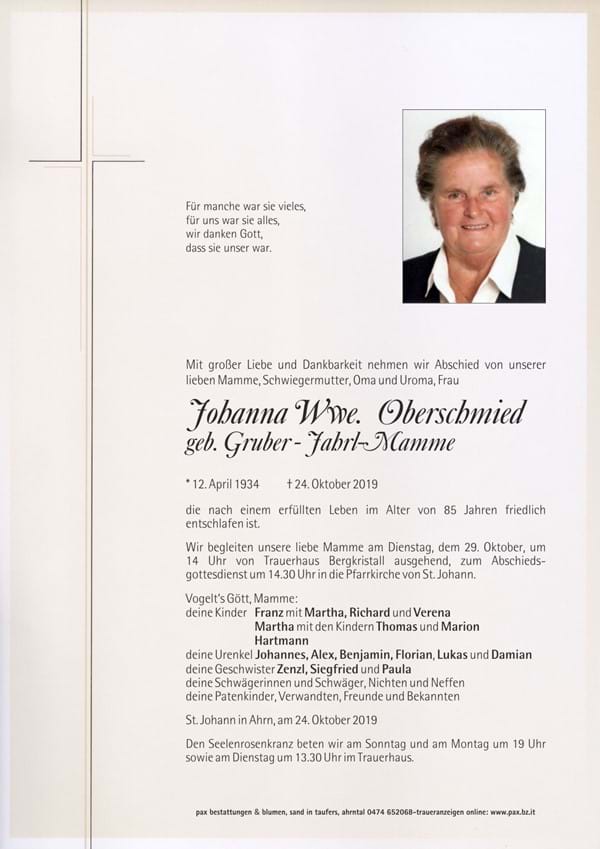 Für manche war sie vieles,
für uns war sie alles,
wir danken Gott,
dass sie unser war.

Mit großer Liebe und Dankbarkeit nehmen wir Abschied von unserer lieben Mamme, Schwiegermutter, Oma und Uroma, Frau

Johanna Wwe. Oberschmied
geb. Gruber - Jahrl-Mamme

* 12. April 1934 † 24. Oktober 2019

die nach einem erfüllten Leben im Alter von 85 Jahren friedlich entschlafen ist.

Wir begleiten unsere liebe Mamme am Dienstag, dem 29. Oktober, um 14 Uhr von Trauerhaus Bergkristall ausgehend, zum Abschiedsgottesdienst um 14.30 Uhr in die Pfarrkirche von St. Johann.

Vogelt's Gött, Mamme:
deine Kinder Franz mit Martha, Richard und Verena
Martha mit den Kindern Thomas und Marion
Hartmann
deine Urenkel Johannes, Alex, Benjamin, Florian, Lukas und Damian
deine Geschwister Zenzl, Siegfried und Paula
deine Schwägerinnen und Schwäger, Nichten und Neffen
deine Patenkinder, Verwandten, Freunde und Bekannten

St. Johann in Ahrn, am 24. Oktober 2019

Den Seelenrosenkranz beten wir am Sonntag und am Montag um 19 Uhr sowie am Dienstag um 13.30 Uhr im Trauerhaus.

pax bestattungen & blumen, sand in taufers, ahrntal 0474 652068–traueranzeigen online: www.pax.bz.it